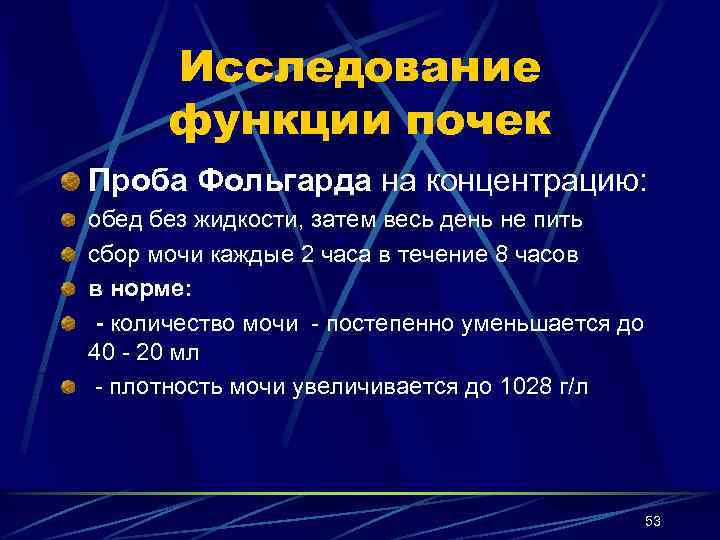 Исследование функции почек

Проба Фольгарда на концентрацию:

обед без жидкости, затем весь день не пить

сбор мочи каждые 2 часа в течение 8 часов

в норме:

- количество мочи - постепенно уменьшается до 40 - 20 мл

- плотность мочи увеличивается до 1028 г/л

53